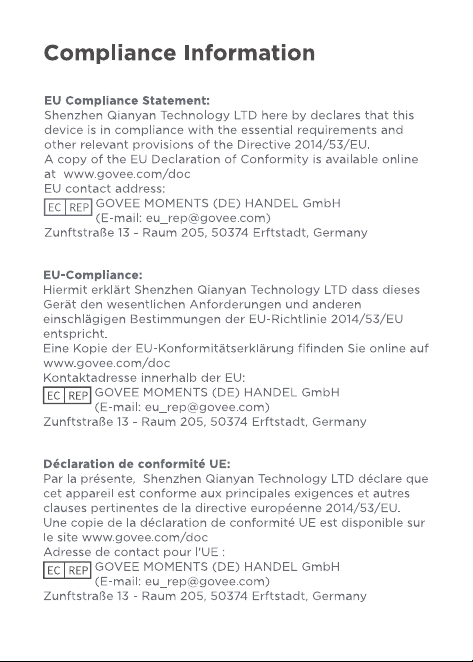 Compliance Information

EU Compliance Statement:
Shenzhen Qianyan Technology LTD here by declares that this device is in compliance with the essential requirements and other relevant provisions of the Directive 2014/53/EU.
A copy of the EU Declaration of Conformity is available online at www.govee.com/doc
EU contact address:
EC REP GOVEE MOMENTS (DE) HANDEL GmbH
(E-mail: eu_rep@govee.com)
Zunftstraße 13 - Raum 205, 50374 Erftstadt, Germany

EU-Compliance:
Hiermit erklärt Shenzhen Qianyan Technology LTD dass dieses Gerät den wesentlichen Anforderungen und anderen einschlägigen Bestimmungen der EU-Richtlinie 2014/53/EU entspricht.
Eine Kopie der EU-Konformitätserklärung fifinden Sie online auf www.govee.com/doc
Kontaktadresse innerhalb der EU:
EC REP GOVEE MOMENTS (DE) HANDEL GmbH
(E-mail: eu_rep@govee.com)
Zunftstraße 13 - Raum 205, 50374 Erftstadt, Germany

Déclaration de conformité UE:
Par la présente, Shenzhen Qianyan Technology LTD déclare que cet appareil est conforme aux principales exigences et autres clauses pertinentes de la directive européenne 2014/53/EU.
Une copie de la déclaration de conformité UE est disponible sur le site www.govee.com/doc
Adresse de contact pour l'UE :
EC REP GOVEE MOMENTS (DE) HANDEL GmbH
(E-mail: eu_rep@govee.com)
Zunftstraße 13 - Raum 205, 50374 Erftstadt, Germany